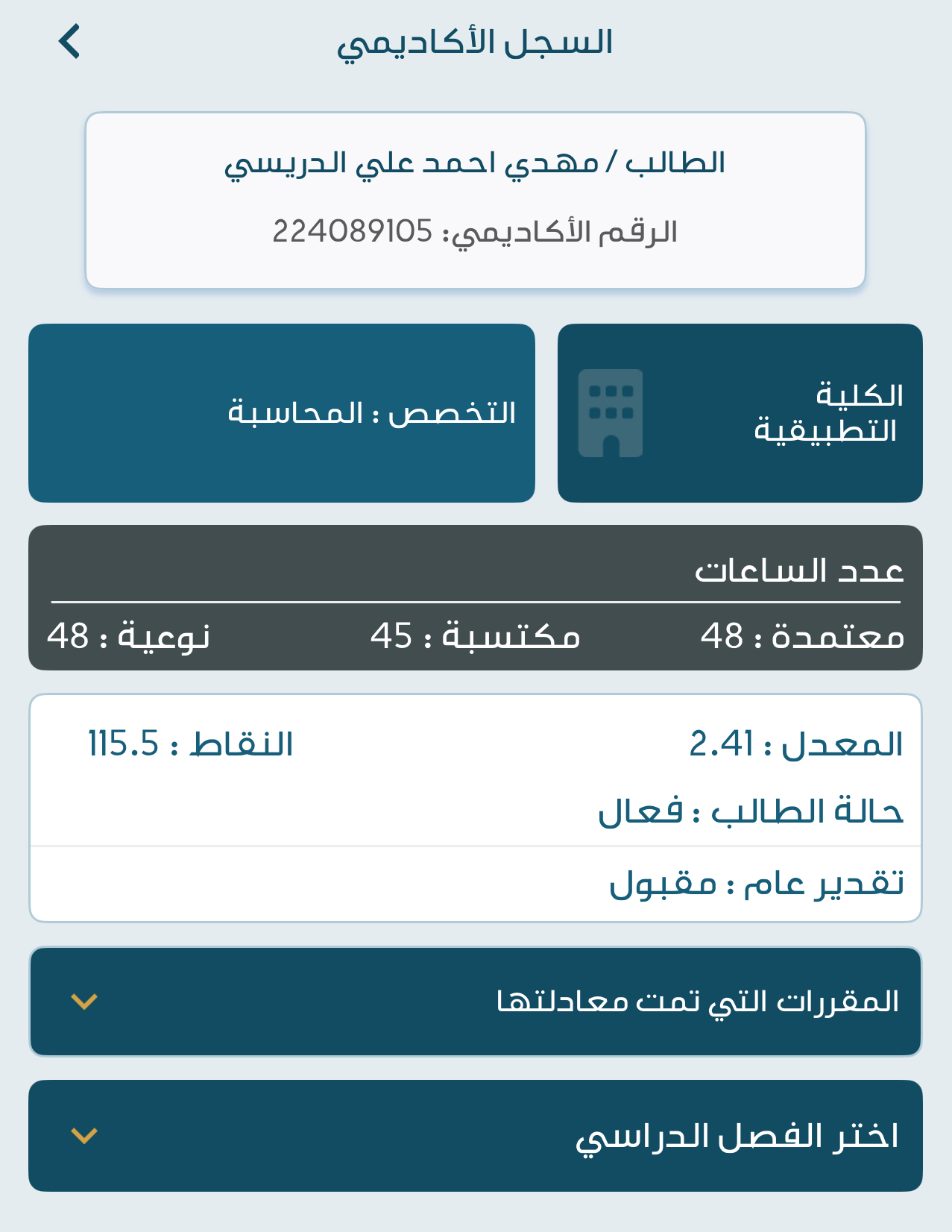 السجل الأكاديمي

الطالب / مهدي احمد علي الدريسي

الرقم الأكاديمي: 224089105

الكلية التطبيقية

التخصص : المحاسبة

عدد الساعات

معتمدة : 48
مكتسبة : 45
نوعية : 48

المعدل : 2.41
النقاط : 115.5

حالة الطالب : فعال

تقدير عام : مقبول

المقررات التي تمت معادلتها

اختر الفصل الدراسي